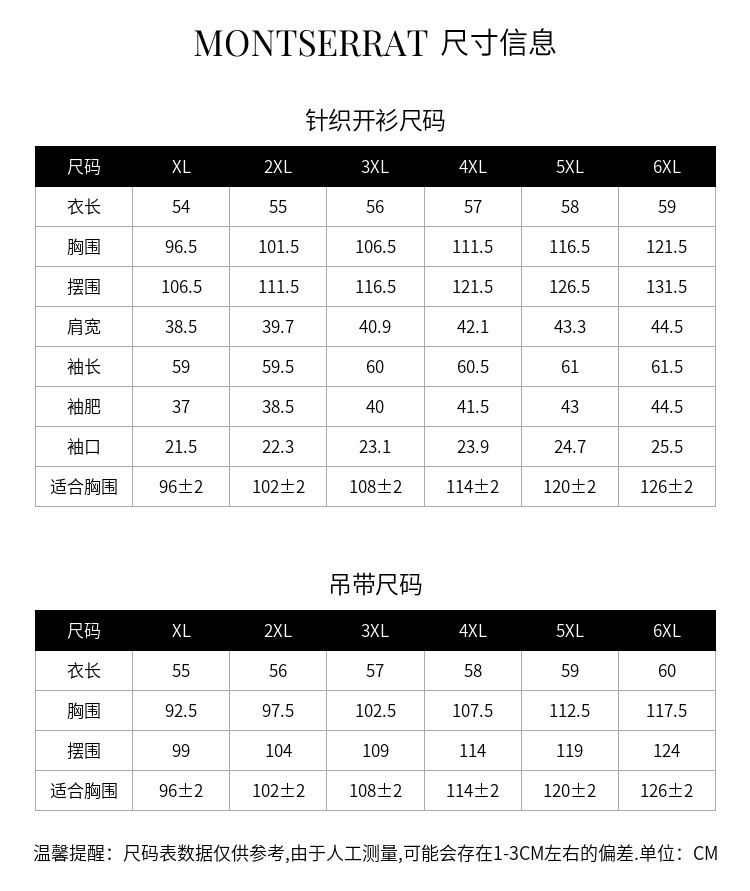 MONTSERRAT 尺寸信息

针织开衫尺码

| 尺码 | XL | 2XL | 3XL | 4XL | 5XL | 6XL |
|---|---|---|---|---|---|---|
| 衣长 | 54 | 55 | 56 | 57 | 58 | 59 |
| 胸围 | 96.5 | 101.5 | 106.5 | 111.5 | 116.5 | 121.5 |
| 摆围 | 106.5 | 111.5 | 116.5 | 121.5 | 126.5 | 131.5 |
| 肩宽 | 38.5 | 39.7 | 40.9 | 42.1 | 43.3 | 44.5 |
| 袖长 | 59 | 59.5 | 60 | 60.5 | 61 | 61.5 |
| 袖肥 | 37 | 38.5 | 40 | 41.5 | 43 | 44.5 |
| 袖口 | 21.5 | 22.3 | 23.1 | 23.9 | 24.7 | 25.5 |
| 适合胸围 | 96±2 | 102±2 | 108±2 | 114±2 | 120±2 | 126±2 |

吊带尺码

| 尺码 | XL | 2XL | 3XL | 4XL | 5XL | 6XL |
|---|---|---|---|---|---|---|
| 衣长 | 55 | 56 | 57 | 58 | 59 | 60 |
| 胸围 | 92.5 | 97.5 | 102.5 | 107.5 | 112.5 | 117.5 |
| 摆围 | 99 | 104 | 109 | 114 | 119 | 124 |
| 适合胸围 | 96±2 | 102±2 | 108±2 | 114±2 | 120±2 | 126±2 |

温馨提醒：尺码表数据仅供参考,由于人工测量,可能会存在1-3CM左右的偏差.单位：CM